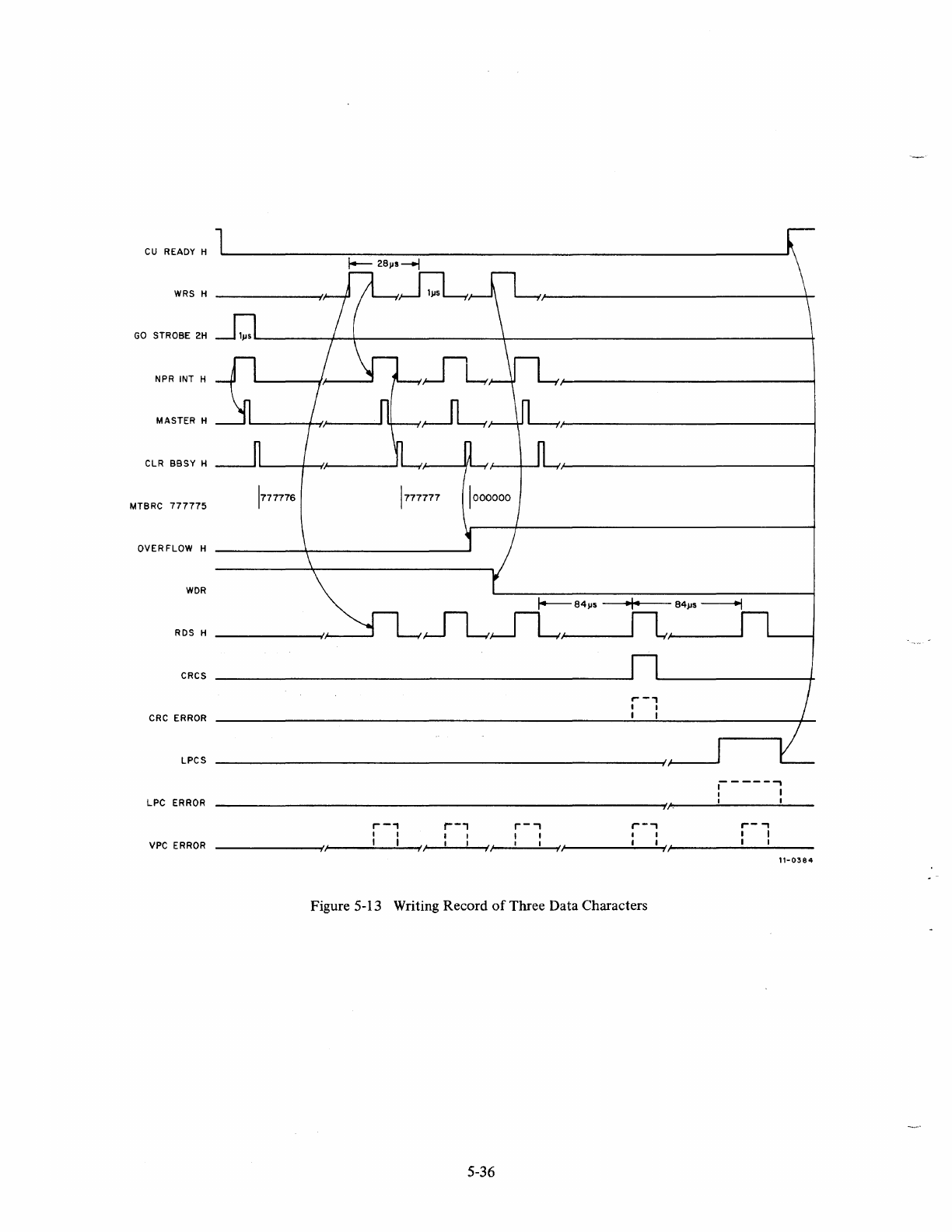 CU READY H

28μs

WRS H

1μs

GO STROBE 2H

1μs

NPR INT H

MASTER H

CLR BBSY H

MTBRC 777775

777776

777777

000000

OVERFLOW H

WDR

84μs

84μs

RDS H

CRCS

CRC ERROR

LPCS

LPC ERROR

VPC ERROR

11-0384

Figure 5-13 Writing Record of Three Data Characters

5-36